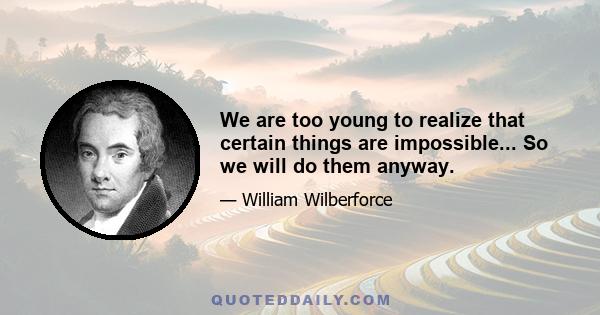 We are too young to realize that certain things are impossible... So we will do them anyway.

— William Wilberforce

QUOTEDDAILY.COM